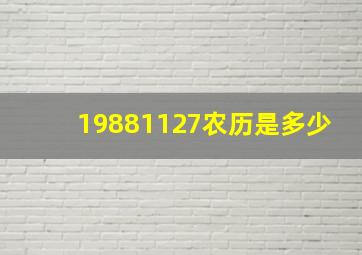 19881127农历是多少